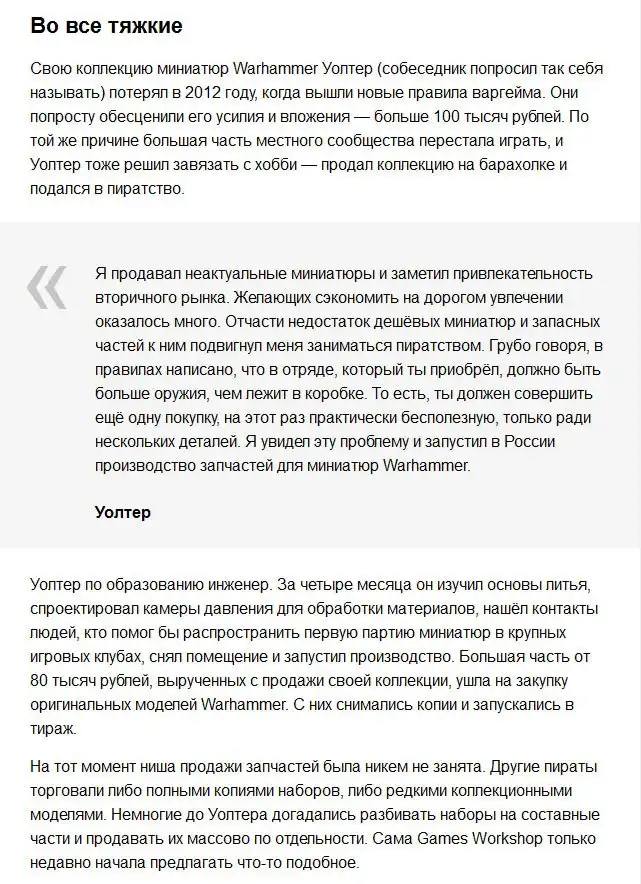 Во все тяжкие

Свою коллекцию миниатюр Warhammer Уолтер (собеседник попросил так себя называть) потерял в 2012 году, когда вышли новые правила варгейма. Они попросту обесценили его усилия и вложения — больше 100 тысяч рублей. По той же причине большая часть местного сообщества перестала играть, и Уолтер тоже решил завязать с хобби — продал коллекцию на барахолке и подался в пиратство.

«

Я продавал неактуальные миниатюры и заметил привлекательность вторичного рынка. Желающих сэкономить на дорогом увлечении оказалось много. Отчасти недостаток дешёвых миниатюр и запасных частей к ним подвигнул меня заниматься пиратством. Грубо говоря, в правилах написано, что в отряде, который ты приобрёл, должно быть больше оружия, чем лежит в коробке. То есть, ты должен совершить ещё одну покупку, на этот раз практически бесполезную, только ради нескольких деталей. Я увидел эту проблему и запустил в России производство запчастей для миниатюр Warhammer.

Уолтер

Уолтер по образованию инженер. За четыре месяца он изучил основы литья, спроектировал камеры давления для обработки материалов, нашёл контакты людей, кто помог бы распространить первую партию миниатюр в крупных игровых клубах, снял помещение и запустил производство. Большая часть от 80 тысяч рублей, вырученных с продажи своей коллекции, ушла на закупку оригинальных моделей Warhammer. С них снимались копии и запускались в тираж.

На тот момент ниша продажи запчастей была никем не занята. Другие пираты торговали либо полными копиями наборов, либо редкими коллекционными моделями. Немногие до Уолтера догадались разбивать наборы на составные части и продавать их массово по отдельности. Сама Games Workshop только недавно начала предлагать что-то подобное.